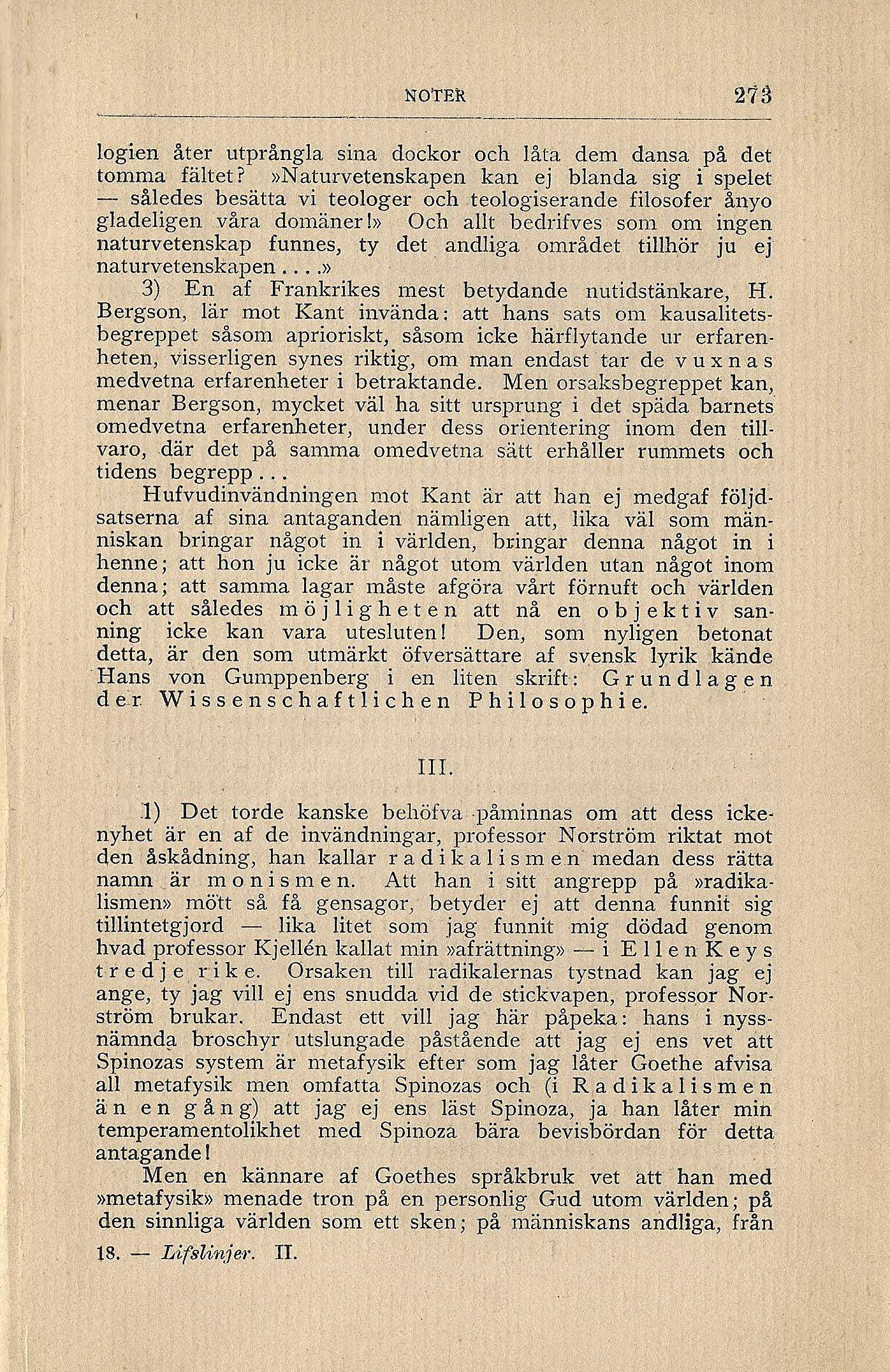 NOTER 273

logien åter utprångla sina dockor och låta dem dansa på det tomma fältet? »Naturvetenskapen kan ej blanda sig i spelet — således besätta vi teologer och teologiserande filosofer ånyo gladeligen våra domäner!» Och allt bedrifves som om ingen naturvetenskap funnes, ty det andliga området tillhör ju ej naturvetenskapen....»

3) En af Frankrikes mest betydande nutidstänkare, H. Bergson, lär mot Kant invända: att hans sats om kausalitetsbegreppet såsom aprioriskt, såsom icke härflytande ur erfarenheten, visserligen synes riktig, om man endast tar de vuxnas medvetna erfarenheter i betraktande. Men orsaksbegreppet kan, menar Bergson, mycket väl ha sitt ursprung i det späda barnets omedvetna erfarenheter, under dess orientering inom den tillvaro, där det på samma omedvetna sätt erhåller rummets och tidens begrepp...

Hufvudinvändningen mot Kant är att han ej medgaf följdsatserna af sina antaganden nämligen att, lika väl som människan bringar något in i världen, bringar denna något in i henne; att hon ju icke är något utom världen utan något inom denna; att samma lagar måste afgöra vårt förnuft och världen och att således möjligheten att nå en objektiv sanning icke kan vara utesluten! Den, som nyligen betonat detta, är den som utmärkt öfversättare af svensk lyrik kände Hans von Gumppenberg i en liten skrift: Grundlagen der Wissenschaftlichen Philosophie.

III.

1) Det torde kanske behöfva påminnas om att dess ickenyhet är en af de invändningar, professor Norström riktat mot den åskådning, han kallar radikalismen medan dess rätta namn är monismen. Att han i sitt angrepp på »radikalismen» mött så få gensagor, betyder ej att denna funnit sig tillintetgjord — lika litet som jag funnit mig dödad genom hvad professor Kjellén kallat min »afrättning» — i Ellen Keys tredje rike. Orsaken till radikalernas tystnad kan jag ej ange, ty jag vill ej ens snudda vid de stickvapen, professor Norström brukar. Endast ett vill jag här påpeka: hans i nyssnämnda broschyr utslungade påstående att jag ej ens vet att Spinozas system är metafysik efter som jag låter Goethe afvisa all metafysik men omfatta Spinozas och (i Radikalismen än en gång) att jag ej ens läst Spinoza, ja han låter min temperamentolikhet med Spinoza bära bevisbördan för detta antagande!

Men en kännare af Goethes språkbruk vet att han med »metafysik» menade tron på en personlig Gud utom världen; på den sinnliga världen som ett sken; på människans andliga, från

18. — Lifslinjer. II.